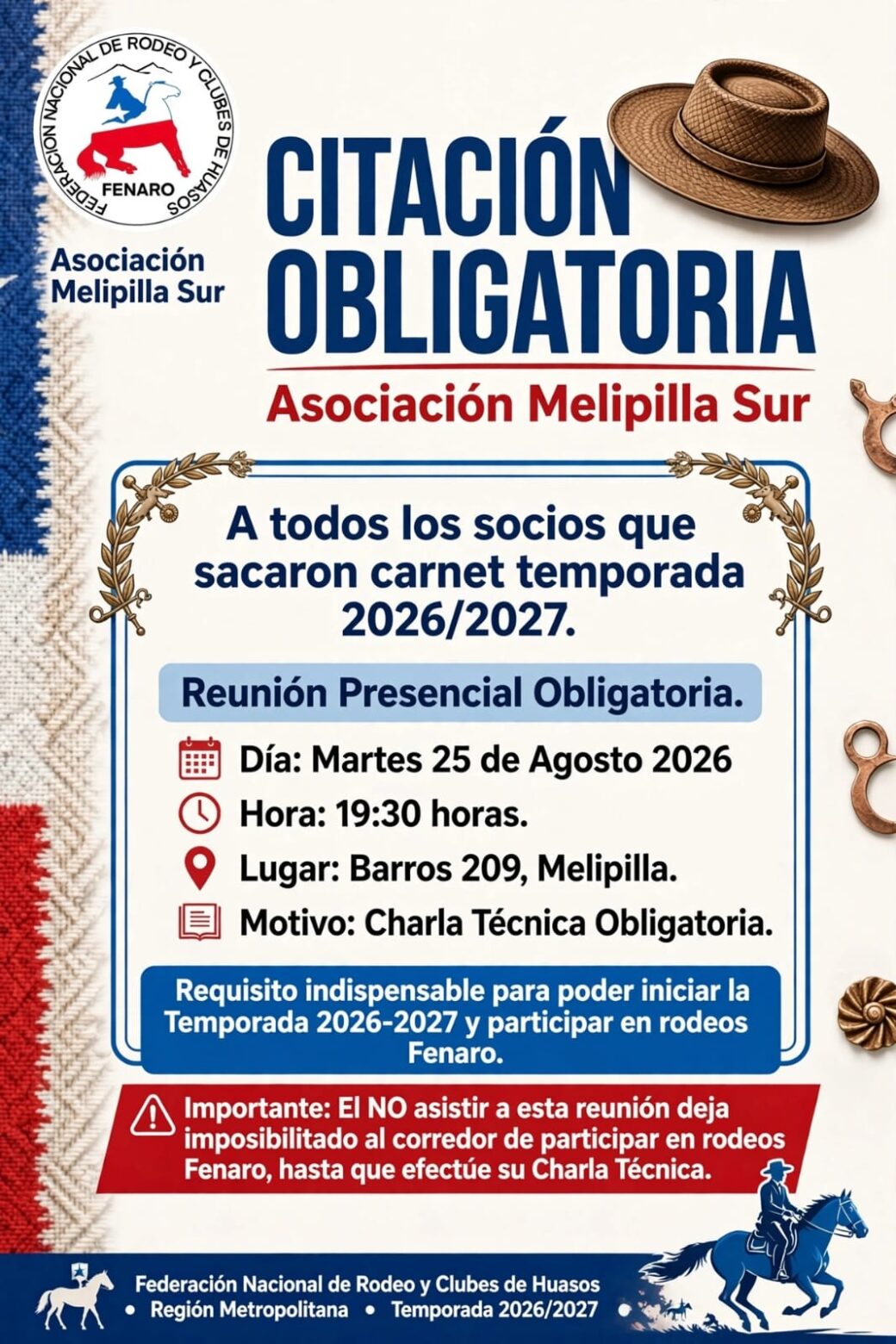 FEDERACION NACIONAL DE RODEO Y CLUBES DE HUASOS
FENARO

Asociación Melipilla Sur

CITACIÓN OBLIGATORIA

Asociación Melipilla Sur

A todos los socios que sacaron carnet temporada 2026/2027.

Reunión Presencial Obligatoria.

Día: Martes 25 de Agosto 2026

Hora: 19:30 horas.

Lugar: Barros 209, Melipilla.

Motivo: Charla Técnica Obligatoria.

Requisito indispensable para poder iniciar la Temporada 2026-2027 y participar en rodeos Fenaro.

Importante: El NO asistir a esta reunión deja imposibilitado al corredor de participar en rodeos Fenaro, hasta que efectúe su Charla Técnica.

Federación Nacional de Rodeo y Clubes de Huasos
• Región Metropolitana • Temporada 2026/2027